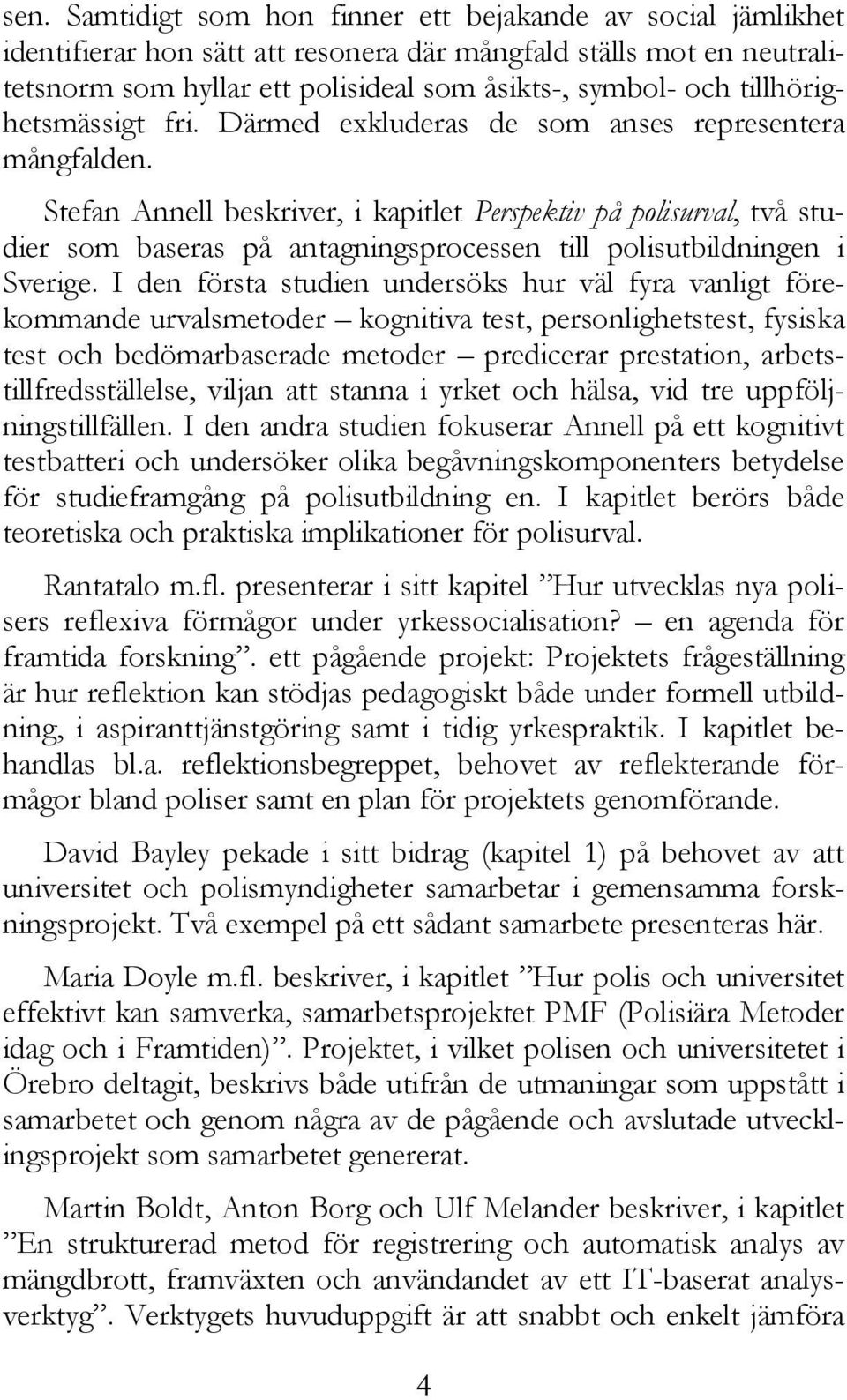 sen. Samtidigt som hon finner ett bejakande av social jämlikhet identifierar hon sätt att resonera där mångfald ställs mot en neutralitetsnorm som hyllar ett polisideal som åsikts-, symbol- och tillhörighetsmässigt fri. Därmed exkluderas de som anses representera mångfalden.

Stefan Annell beskriver, i kapitlet Perspektiv på polisurval, två studier som baseras på antagningsprocessen till polisutbildningen i Sverige. I den första studien undersöks hur väl fyra vanligt förekommande urvalsmetoder – kognitiva test, personlighetstest, fysiska test och bedömarbaserade metoder – predicerar prestation, arbetstillfredsställelse, viljan att stanna i yrket och hälsa, vid tre uppföljningstillfällen. I den andra studien fokuserar Annell på ett kognitivt testbatteri och undersöker olika begåvningskomponenters betydelse för studieframgång på polisutbildning en. I kapitlet berörs både teoretiska och praktiska implikationer för polisurval.

Rantatalo m.fl. presenterar i sitt kapitel ”Hur utvecklas nya polisers reflexiva förmågor under yrkessocialisation? – en agenda för framtida forskning”. ett pågående projekt: Projektets frågeställning är hur reflektion kan stödjas pedagogiskt både under formell utbildning, i aspiranttjänstgöring samt i tidig yrkespraktik. I kapitlet behandlas bl.a. reflektionsbegreppet, behovet av reflekterande förmågor bland poliser samt en plan för projektets genomförande.

David Bayley pekade i sitt bidrag (kapitel 1) på behovet av att universitet och polismyndigheter samarbetar i gemensamma forskningsprojekt. Två exempel på ett sådant samarbete presenteras här.

Maria Doyle m.fl. beskriver, i kapitlet ”Hur polis och universitet effektivt kan samverka, samarbetsprojektet PMF (Polisiära Metoder idag och i Framtiden)”. Projektet, i vilket polisen och universitetet i Örebro deltagit, beskrivs både utifrån de utmaningar som uppstått i samarbetet och genom några av de pågående och avslutade utvecklingsprojekt som samarbetet genererat.

Martin Boldt, Anton Borg och Ulf Melander beskriver, i kapitlet ”En strukturerad metod för registrering och automatisk analys av mängdbrott, framväxten och användandet av ett IT-baserat analysverktyg”. Verktygets huvuduppgift är att snabbt och enkelt jämföra

4